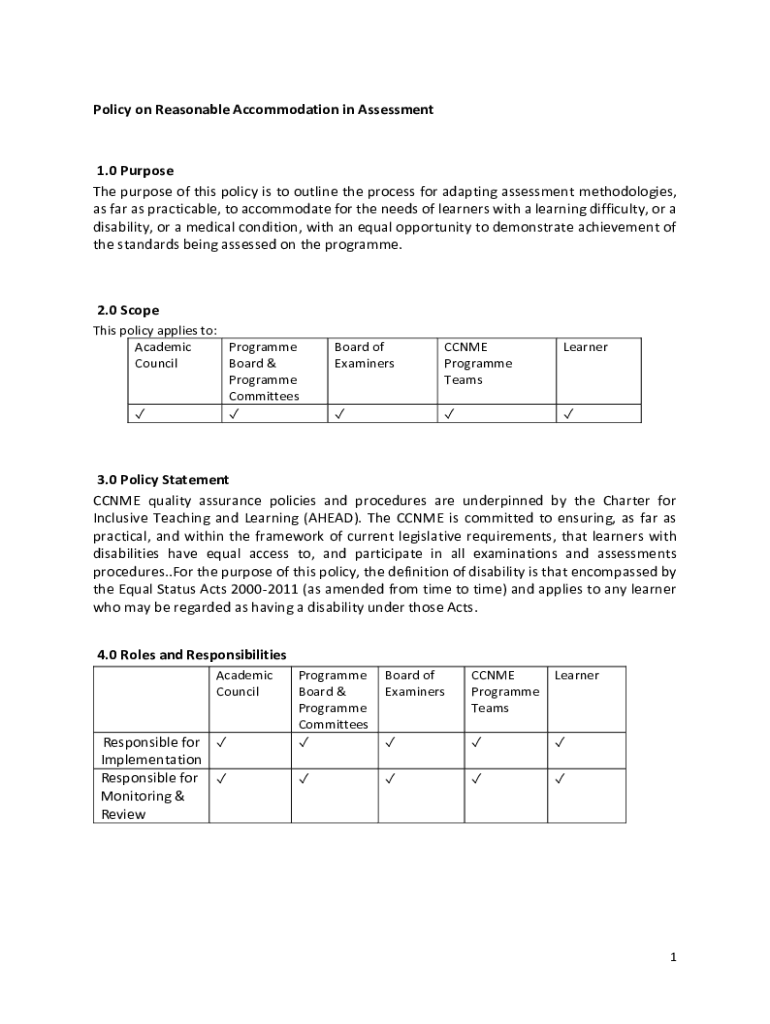 Policy on Reasonable Accommodation in Assessment

1.0 Purpose
The purpose of this policy is to outline the process for adapting assessment methodologies, as far as practicable, to accommodate for the needs of learners with a learning difficulty, or a disability, or a medical condition, with an equal opportunity to demonstrate achievement of the standards being assessed on the programme.

2.0 Scope
This policy applies to:

| Academic Council | Programme Board & Programme Committees | Board of Examiners | CCNME Programme Teams | Learner |
|---|---|---|---|---|
| ✓ | ✓ | ✓ | ✓ | ✓ |

3.0 Policy Statement
CCNME quality assurance policies and procedures are underpinned by the Charter for Inclusive Teaching and Learning (AHEAD). The CCNME is committed to ensuring, as far as practical, and within the framework of current legislative requirements, that learners with disabilities have equal access to, and participate in all examinations and assessments procedures..For the purpose of this policy, the definition of disability is that encompassed by the Equal Status Acts 2000-2011 (as amended from time to time) and applies to any learner who may be regarded as having a disability under those Acts.

4.0 Roles and Responsibilities

| | Academic Council | Programme Board & Programme Committees | Board of Examiners | CCNME Programme Teams | Learner |
|---|---|---|---|---|---|
| Responsible for Implementation | ✓ | ✓ | ✓ | ✓ | ✓ |
| Responsible for Monitoring & Review | ✓ | ✓ | ✓ | ✓ | ✓ |

1